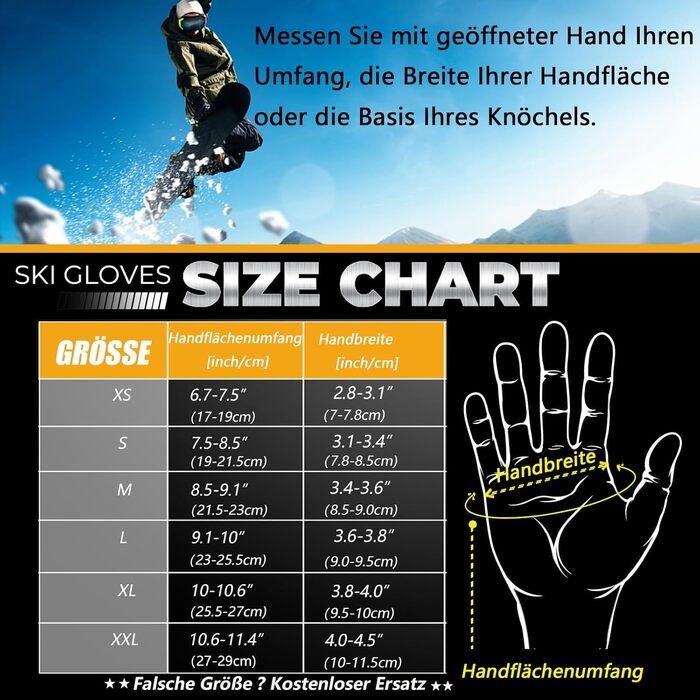 Messen Sie mit geöffneter Hand Ihren Umfang, die Breite Ihrer Handfläche oder die Basis Ihres Knöchels.

SKI GLOVES SIZE CHART

| GRÖSSE | Handflächenumfang [inch/cm] | Handbreite [inch/cm] |
|---|---|---|
| XS | 6.7-7.5″ (17-19cm) | 2.8-3.1″ (7-7.8cm) |
| S | 7.5-8.5″ (19-21.5cm) | 3.1-3.4″ (7.8-8.5cm) |
| M | 8.5-9.1″ (21.5-23cm) | 3.4-3.6″ (8.5-9.0cm) |
| L | 9.1-10″ (23-25.5cm) | 3.6-3.8″ (9.0-9.5cm) |
| XL | 10-10.6″ (25.5-27cm) | 3.8-4.0″ (9.5-10cm) |
| XXL | 10.6-11.4″ (27-29cm) | 4.0-4.5″ (10-11.5cm) |

Handbreite

Handflächenumfang

★★ Falsche Größe ? Kostenloser Ersatz ★★